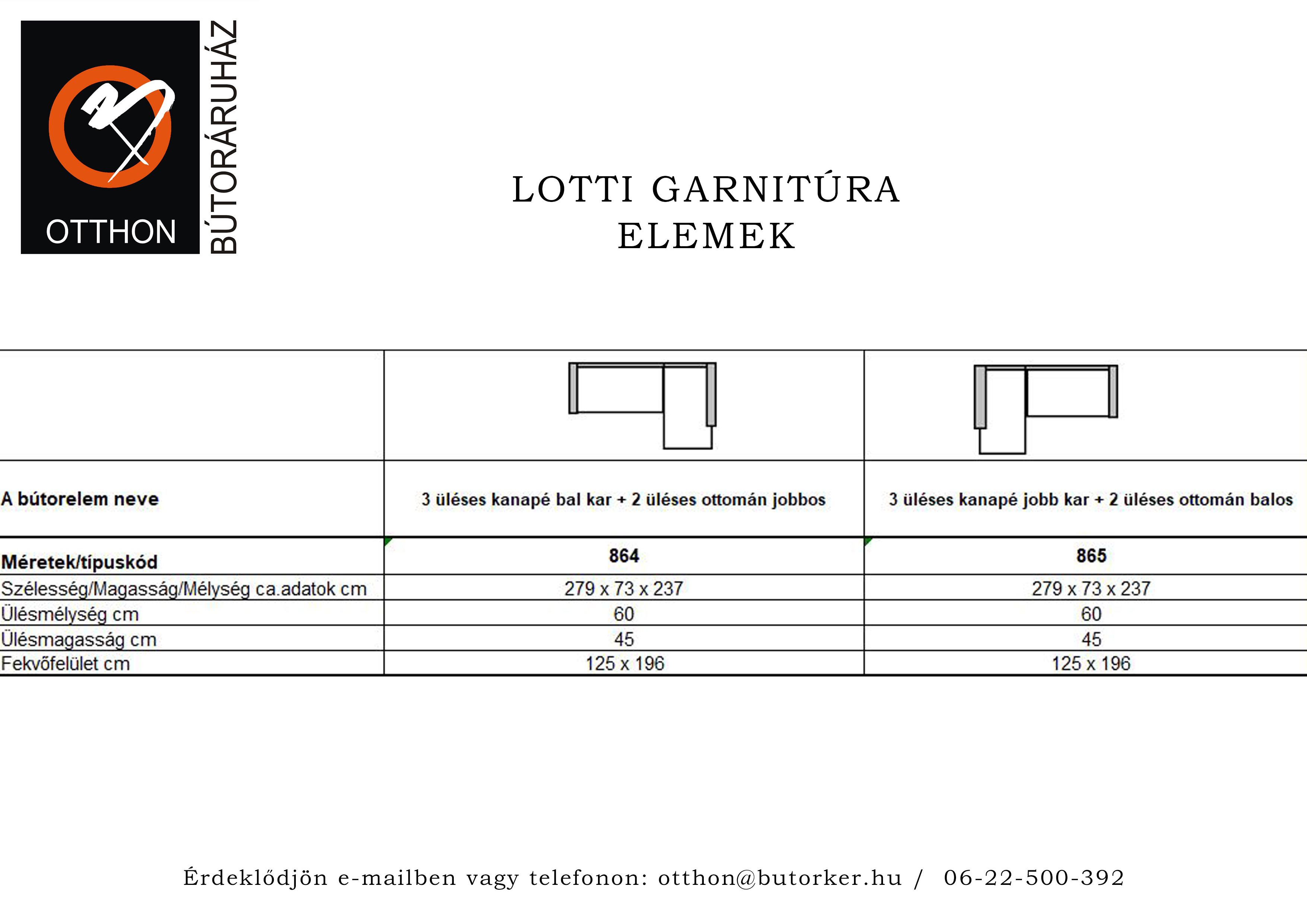 OTTHON
BÚTORÁRUHÁZ

LOTTI GARNITÚRA
ELEMEK

| | | |
|---|---|---|
| A bútorelem neve | 3 üléses kanapé bal kar + 2 üléses ottomán jobbos | 3 üléses kanapé jobb kar + 2 üléses ottomán balos |
| Méretek/típuskód | 864 | 865 |
| Szélesség/Magasság/Mélység ca.adatok cm | 279 x 73 x 237 | 279 x 73 x 237 |
| Ülésmélység cm | 60 | 60 |
| Ülésmagasság cm | 45 | 45 |
| Fekvőfelület cm | 125 x 196 | 125 x 196 |

Érdeklődjön e-mailben vagy telefonon: otthon@butorker.hu / 06-22-500-392